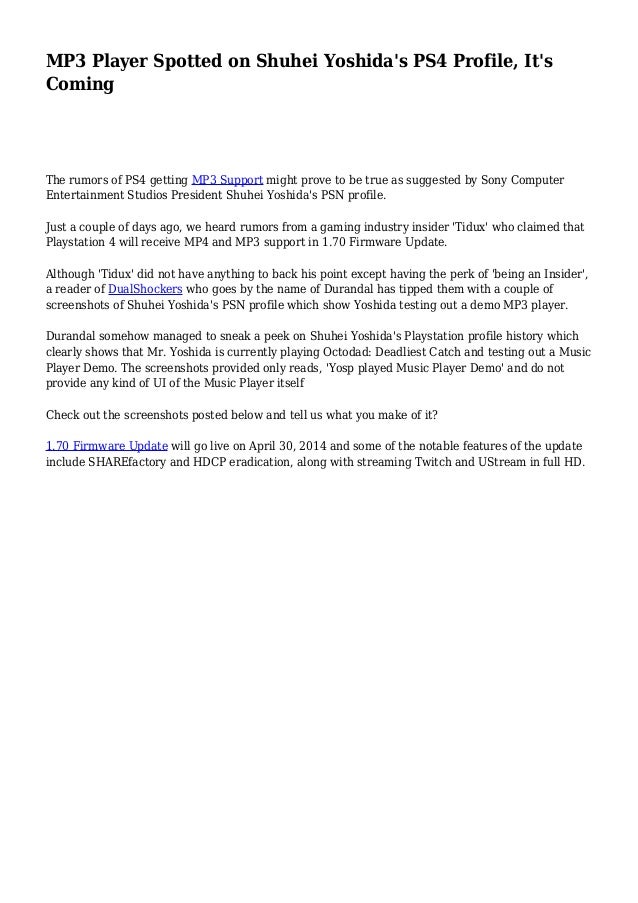 MP3 Player Spotted on Shuhei Yoshida's PS4 Profile, It's Coming

The rumors of PS4 getting MP3 Support might prove to be true as suggested by Sony Computer Entertainment Studios President Shuhei Yoshida's PSN profile.

Just a couple of days ago, we heard rumors from a gaming industry insider 'Tidux' who claimed that Playstation 4 will receive MP4 and MP3 support in 1.70 Firmware Update.

Although 'Tidux' did not have anything to back his point except having the perk of 'being an Insider', a reader of DualShockers who goes by the name of Durandal has tipped them with a couple of screenshots of Shuhei Yoshida's PSN profile which show Yoshida testing out a demo MP3 player.

Durandal somehow managed to sneak a peek on Shuhei Yoshida's Playstation profile history which clearly shows that Mr. Yoshida is currently playing Octodad: Deadliest Catch and testing out a Music Player Demo. The screenshots provided only reads, 'Yosp played Music Player Demo' and do not provide any kind of UI of the Music Player itself

Check out the screenshots posted below and tell us what you make of it?

1.70 Firmware Update will go live on April 30, 2014 and some of the notable features of the update include SHAREfactory and HDCP eradication, along with streaming Twitch and UStream in full HD.